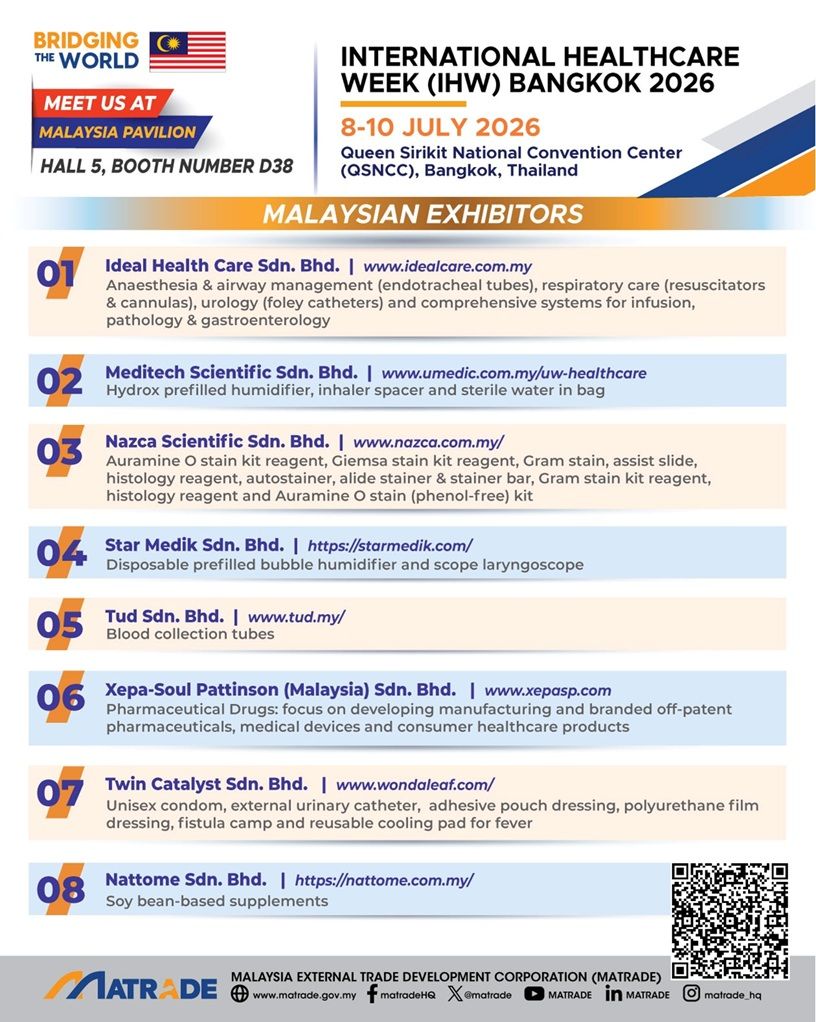 BRIDGING THE WORLD

MEET US AT

MALAYSIA PAVILION

HALL 5, BOOTH NUMBER D38

INTERNATIONAL HEALTHCARE WEEK (IHW) BANGKOK 2026

8-10 JULY 2026

Queen Sirikit National Convention Center (QSNCC), Bangkok, Thailand

MALAYSIAN EXHIBITORS

01 Ideal Health Care Sdn. Bhd. | www.idealcare.com.my
Anaesthesia & airway management (endotracheal tubes), respiratory care (resuscitators & cannulas), urology (foley catheters) and comprehensive systems for infusion, pathology & gastroenterology

02 Meditech Scientific Sdn. Bhd. | www.umedic.com.my/uw-healthcare
Hydrox prefilled humidifier, inhaler spacer and sterile water in bag

03 Nazca Scientific Sdn. Bhd. | www.nazca.com.my/
Auramine O stain kit reagent, Giemsa stain kit reagent, Gram stain, assist slide, histology reagent, autostainer, alide stainer & stainer bar, Gram stain kit reagent, histology reagent and Auramine O stain (phenol-free) kit

04 Star Medik Sdn. Bhd. | https://starmedik.com/
Disposable prefilled bubble humidifier and scope laryngoscope

05 Tud Sdn. Bhd. | www.tud.my/
Blood collection tubes

06 Xepa-Soul Pattinson (Malaysia) Sdn. Bhd. | www.xepasp.com
Pharmaceutical Drugs: focus on developing manufacturing and branded off-patent pharmaceuticals, medical devices and consumer healthcare products

07 Twin Catalyst Sdn. Bhd. | www.wondaleaf.com/
Unisex condom, external urinary catheter, adhesive pouch dressing, polyurethane film dressing, fistula camp and reusable cooling pad for fever

08 Nattome Sdn. Bhd. | https://nattome.com.my/
Soy bean-based supplements

MATRADE MALAYSIA EXTERNAL TRADE DEVELOPMENT CORPORATION (MATRADE)
www.matrade.gov.my matradeHQ @matrade MATRADE MATRADE matrade_hq